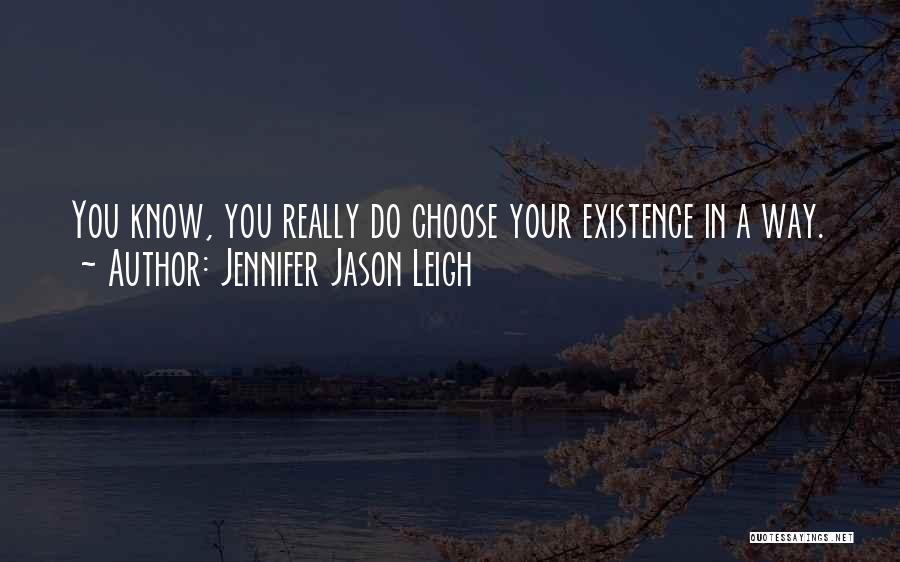 You know, you really do choose your existence in a way.
~ Author: Jennifer Jason Leigh

QUOTESSAYINGS.NET